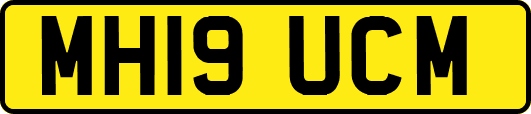 MH19 UCM